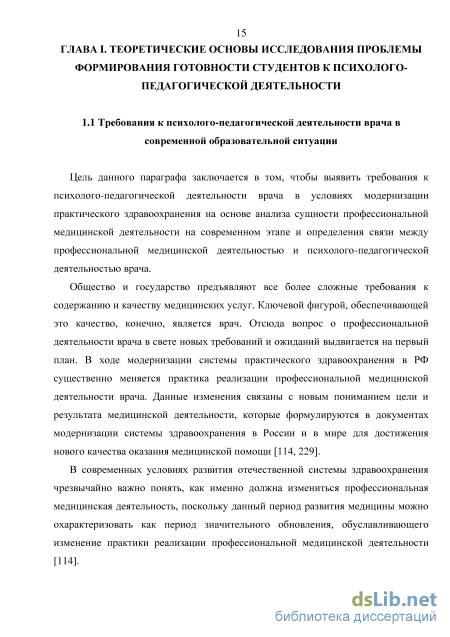 15

ГЛАВА I. ТЕОРЕТИЧЕСКИЕ ОСНОВЫ ИССЛЕДОВАНИЯ ПРОБЛЕМЫ ФОРМИРОВАНИЯ ГОТОВНОСТИ СТУДЕНТОВ К ПСИХОЛОГО-ПЕДАГОГИЧЕСКОЙ ДЕЯТЕЛЬНОСТИ

1.1 Требования к психолого-педагогической деятельности врача в современной образовательной ситуации

Цель данного параграфа заключается в том, чтобы выявить требования к психолого-педагогической деятельности врача в условиях модернизации практического здравоохранения на основе анализа сущности профессиональной медицинской деятельности на современном этапе и определения связи между профессиональной медицинской деятельностью и психолого-педагогической деятельностью врача.

Общество и государство предъявляют все более сложные требования к содержанию и качеству медицинских услуг. Ключевой фигурой, обеспечивающей это качество, конечно, является врач. Отсюда вопрос о профессиональной деятельности врача в свете новых требований и ожиданий выдвигается на первый план. В ходе модернизации системы практического здравоохранения в РФ существенно меняется практика реализации профессиональной медицинской деятельности врача. Данные изменения связаны с новым пониманием цели и результата медицинской деятельности, которые формулируются в документах модернизации системы здравоохранения в России и в мире для достижения нового качества оказания медицинской помощи [114, 229].

В современных условиях развития отечественной системы здравоохранения чрезвычайно важно понять, как именно должна измениться профессиональная медицинская деятельность, поскольку данный период развития медицины можно охарактеризовать как период значительного обновления, обуславливающего изменение практики реализации профессиональной медицинской деятельности [114].

dsLib.net
библиотека диссертаций